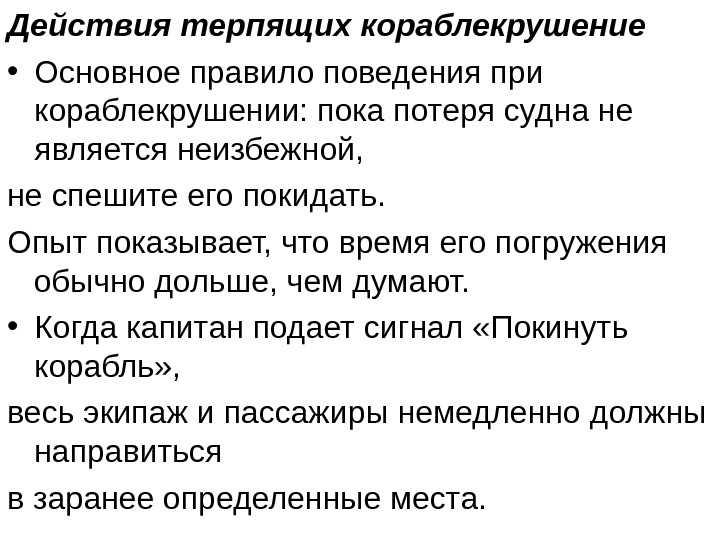 Действия терпящих кораблекрушение

• Основное правило поведения при кораблекрушении: пока потеря судна не является неизбежной,

не спешите его покидать.

Опыт показывает, что время его погружения обычно дольше, чем думают.

• Когда капитан подает сигнал «Покинуть корабль»,

весь экипаж и пассажиры немедленно должны направиться

в заранее определенные места.